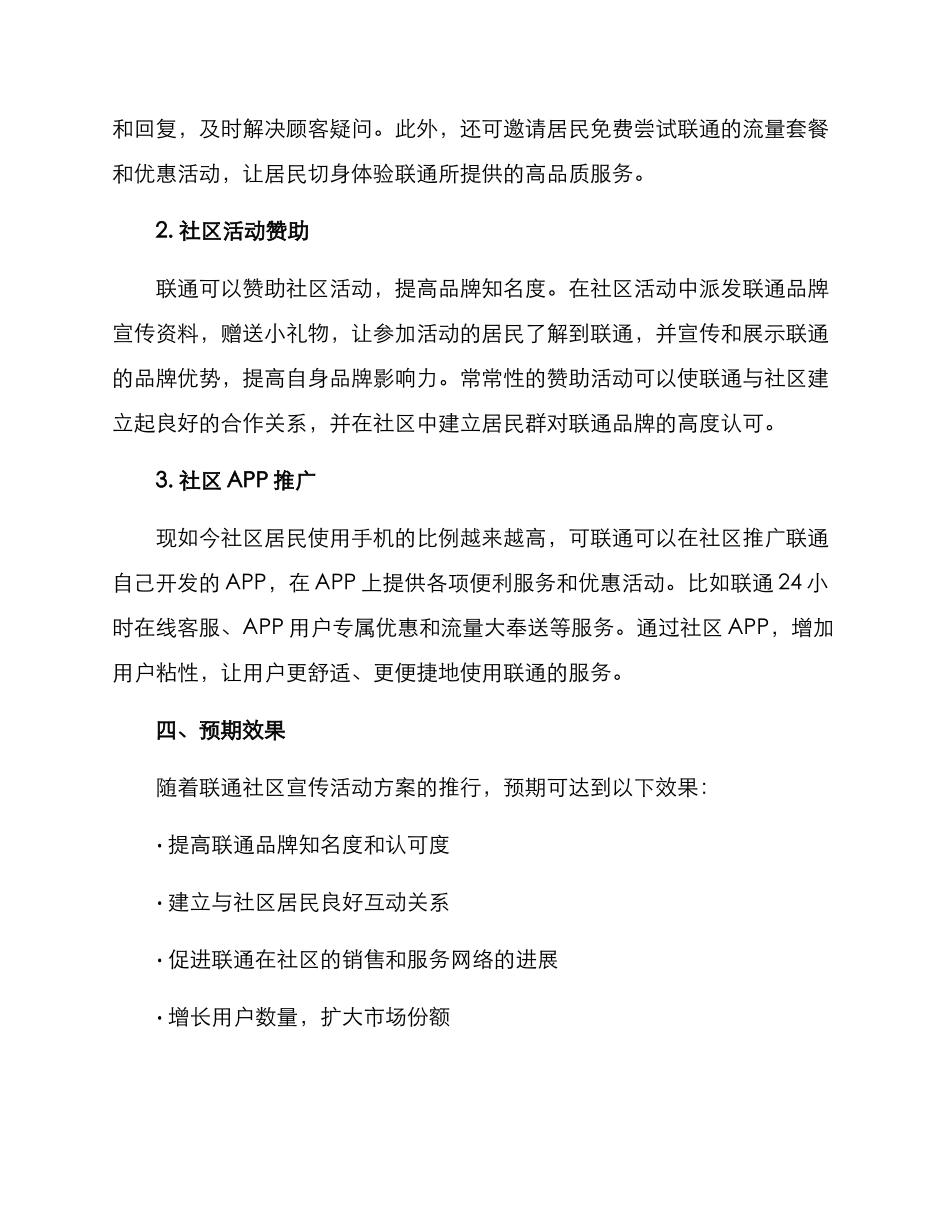 和回复，及时解决顾客疑问。此外，还可邀请居民免费尝试联通的流量套餐和优惠活动，让居民切身体验联通所提供的高品质服务。

2. 社区活动赞助

联通可以赞助社区活动，提高品牌知名度。在社区活动中派发联通品牌宣传资料，赠送小礼物，让参加活动的居民了解到联通，并宣传和展示联通的品牌优势，提高自身品牌影响力。常常性的赞助活动可以使联通与社区建立起良好的合作关系，并在社区中建立居民群对联通品牌的高度认可。

3. 社区 APP 推广

现如今社区居民使用手机的比例越来越高，可联通可以在社区推广联通自己开发的 APP，在 APP 上提供各项便利服务和优惠活动。比如联通 24 小时在线客服、APP 用户专属优惠和流量大奉送等服务。通过社区 APP，增加用户粘性，让用户更舒适、更便捷地使用联通的服务。

四、预期效果

随着联通社区宣传活动方案的推行，预期可达到以下效果：

· 提高联通品牌知名度和认可度

· 建立与社区居民良好互动关系

· 促进联通在社区的销售和服务网络的进展

· 增长用户数量，扩大市场份额